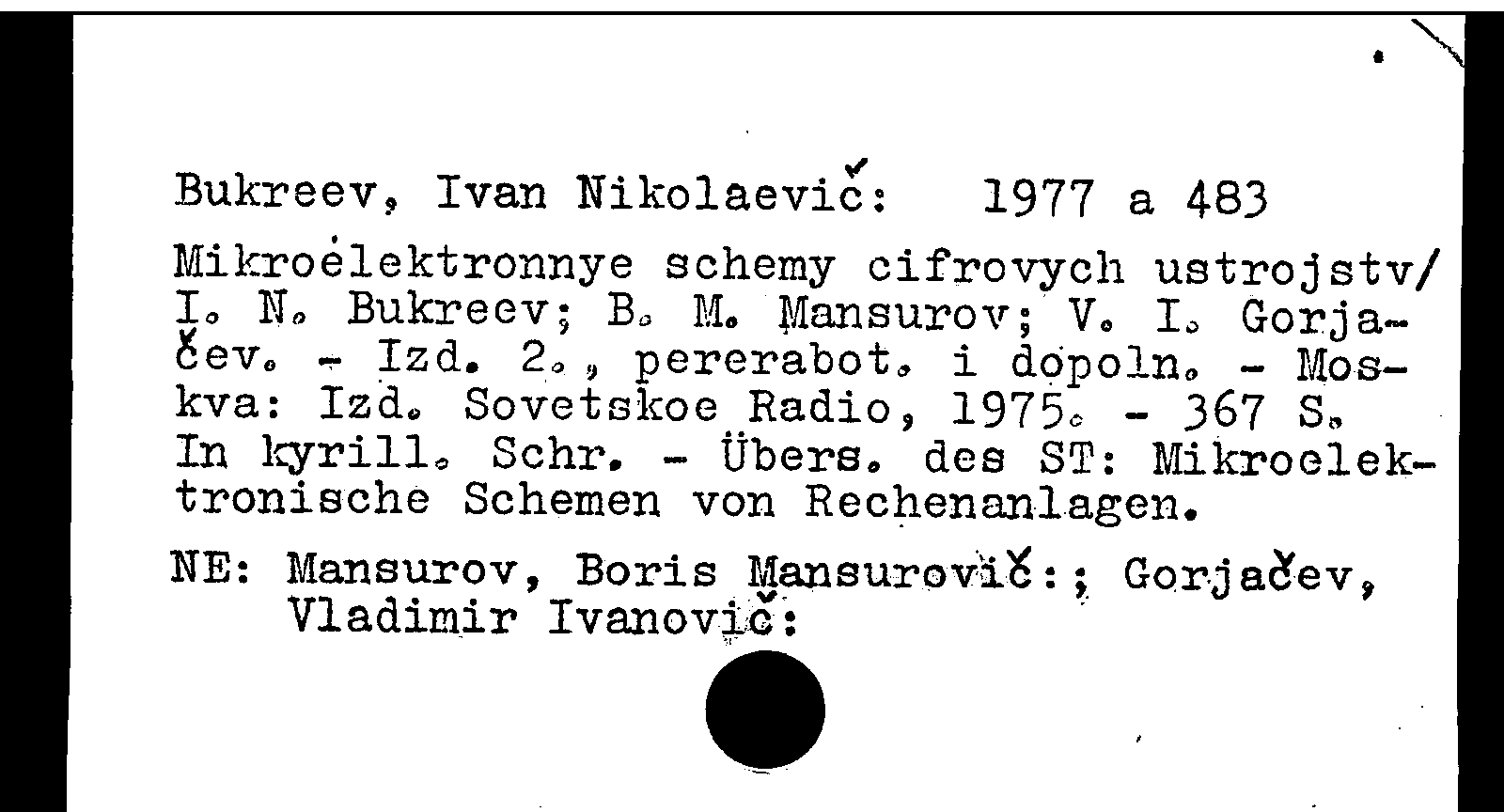 Bukreev, Ivan Nikolaevič: 1977 a 483

Mikroėlektronnye schemy cifrovych ustrojstv/ I. N. Bukreev; B. M. Mansurov; V. I. Gorjačev. - Izd. 2., pererabot. i dopoln. - Moskva: Izd. Sovetskoe Radio, 1975. - 367 S. In kyrill. Schr. - Übers. des ST: Mikroelektronische Schemen von Rechenanlagen.

NE: Mansurov, Boris Mansurovič:; Gorjačev, Vladimir Ivanovič: